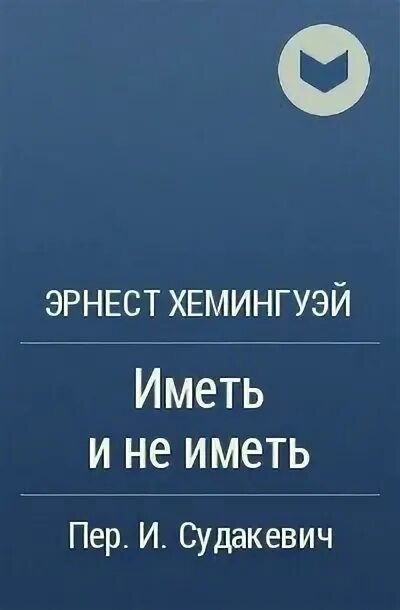 ЭРНЕСТ ХЕМИНГУЭЙ

Иметь и не иметь

Пер. И. Судакевич